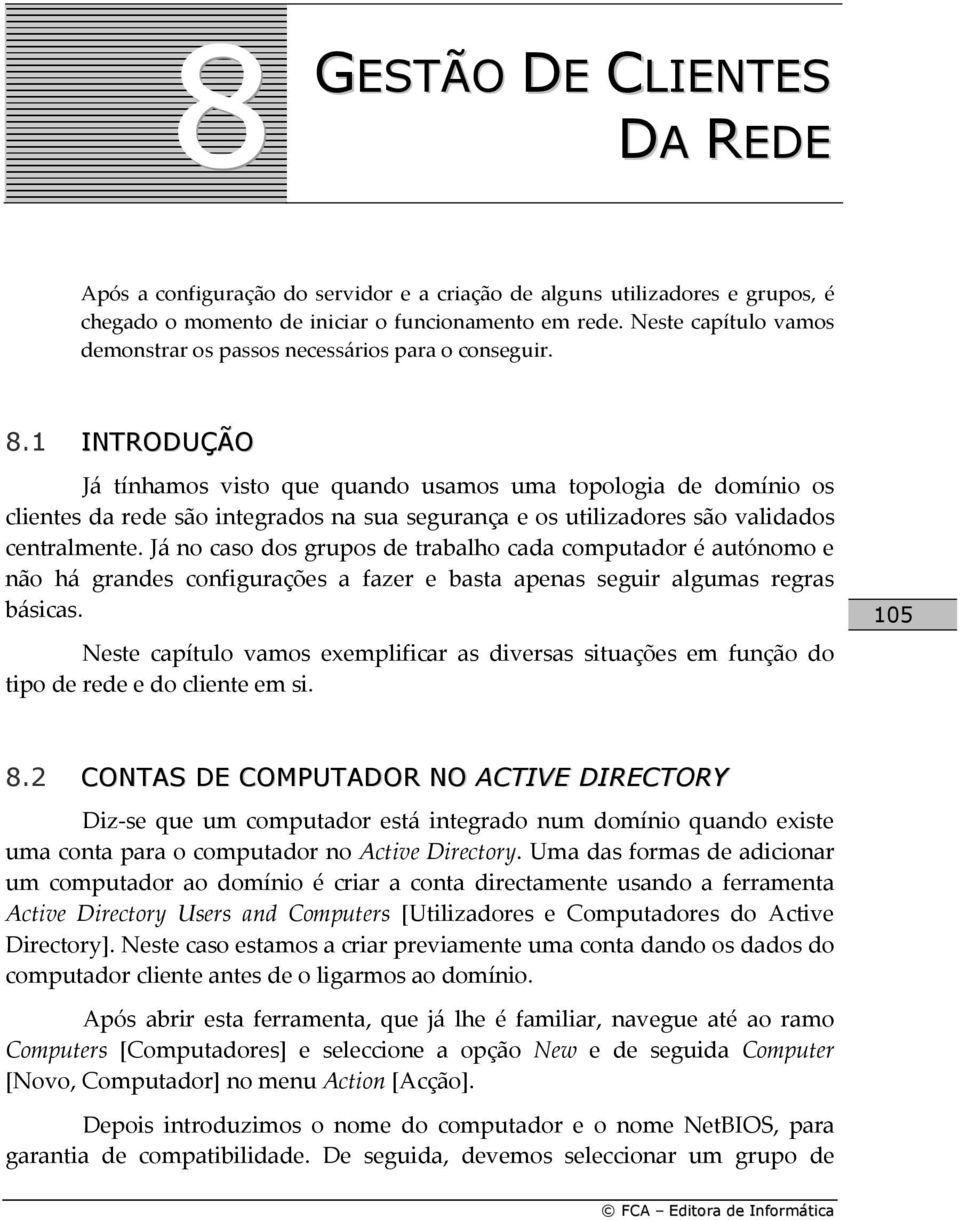 8

GESTÃO DE CLIENTES DA REDE

Após a configuração do servidor e a criação de alguns utilizadores e grupos, é chegado o momento de iniciar o funcionamento em rede. Neste capítulo vamos demonstrar os passos necessários para o conseguir.

8.1 INTRODUÇÃO

Já tínhamos visto que quando usamos uma topologia de domínio os clientes da rede são integrados na sua segurança e os utilizadores são validados centralmente. Já no caso dos grupos de trabalho cada computador é autónomo e não há grandes configurações a fazer e basta apenas seguir algumas regras básicas.

Neste capítulo vamos exemplificar as diversas situações em função do tipo de rede e do cliente em si.

105

8.2 CONTAS DE COMPUTADOR NO ACTIVE DIRECTORY

Diz-se que um computador está integrado num domínio quando existe uma conta para o computador no Active Directory. Uma das formas de adicionar um computador ao domínio é criar a conta directamente usando a ferramenta Active Directory Users and Computers [Utilizadores e Computadores do Active Directory]. Neste caso estamos a criar previamente uma conta dando os dados do computador cliente antes de o ligarmos ao domínio.

Após abrir esta ferramenta, que já lhe é familiar, navegue até ao ramo Computers [Computadores] e seleccione a opção New e de seguida Computer [Novo, Computador] no menu Action [Acção].

Depois introduzimos o nome do computador e o nome NetBIOS, para garantia de compatibilidade. De seguida, devemos seleccionar um grupo de

© FCA – Editora de Informática